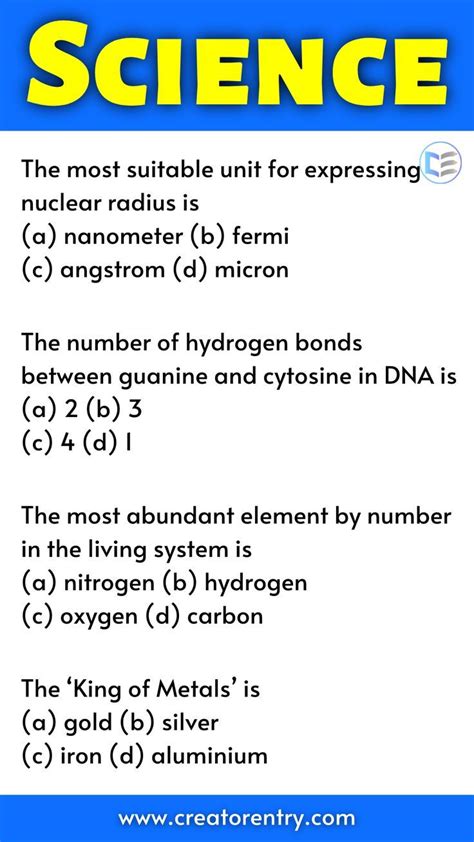 SCIENCE

The most suitable unit for expressing nuclear radius is
(a) nanometer (b) fermi
(c) angstrom (d) micron

The number of hydrogen bonds between guanine and cytosine in DNA is
(a) 2 (b) 3
(c) 4 (d) 1

The most abundant element by number in the living system is
(a) nitrogen (b) hydrogen
(c) oxygen (d) carbon

The 'King of Metals' is
(a) gold (b) silver
(c) iron (d) aluminium

www.creatorentry.com